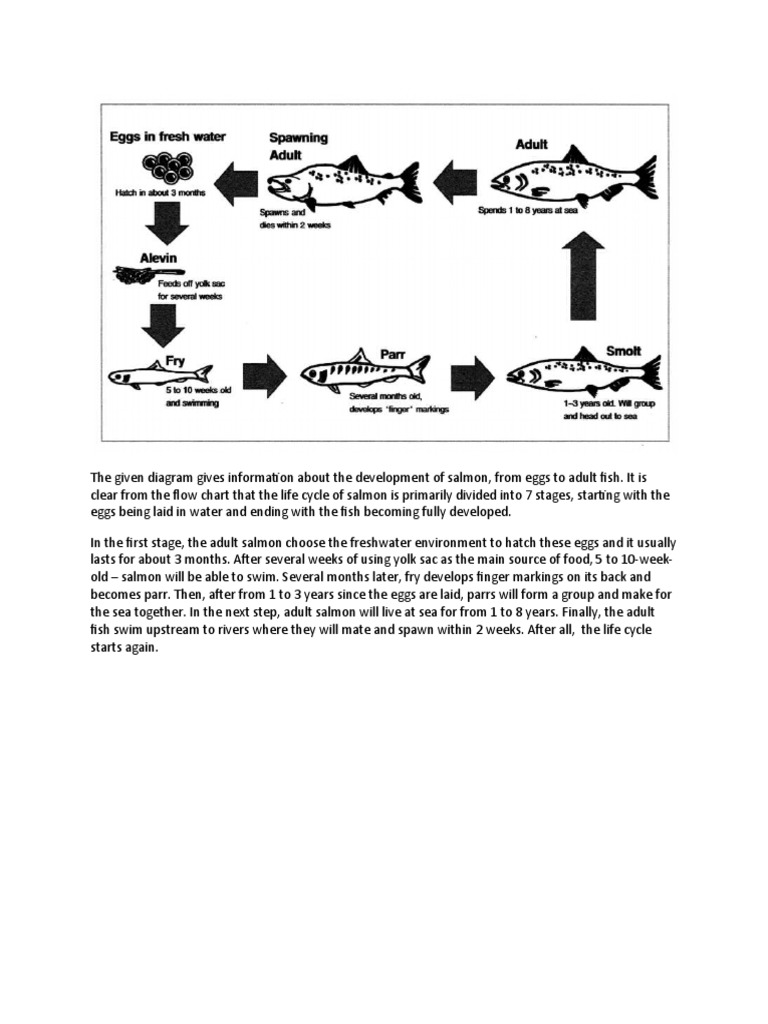 Eggs in fresh water
Hatch in about 3 months

Spawning Adult
Spawns and dies within 2 weeks

Adult
Spends 1 to 8 years at sea

Alevin
Feeds off yolk sac for several weeks

Fry
5 to 10 weeks old and swimming

Parr
Several months old, develops "finger" markings

Smolt
1–3 years old. Will group and head out to sea

The given diagram gives information about the development of salmon, from eggs to adult fish. It is clear from the flow chart that the life cycle of salmon is primarily divided into 7 stages, starting with the eggs being laid in water and ending with the fish becoming fully developed.

In the first stage, the adult salmon choose the freshwater environment to hatch these eggs and it usually lasts for about 3 months. After several weeks of using yolk sac as the main source of food, 5 to 10-week-old – salmon will be able to swim. Several months later, fry develops finger markings on its back and becomes parr. Then, after from 1 to 3 years since the eggs are laid, parrs will form a group and make for the sea together. In the next step, adult salmon will live at sea for from 1 to 8 years. Finally, the adult fish swim upstream to rivers where they will mate and spawn within 2 weeks. After all, the life cycle starts again.